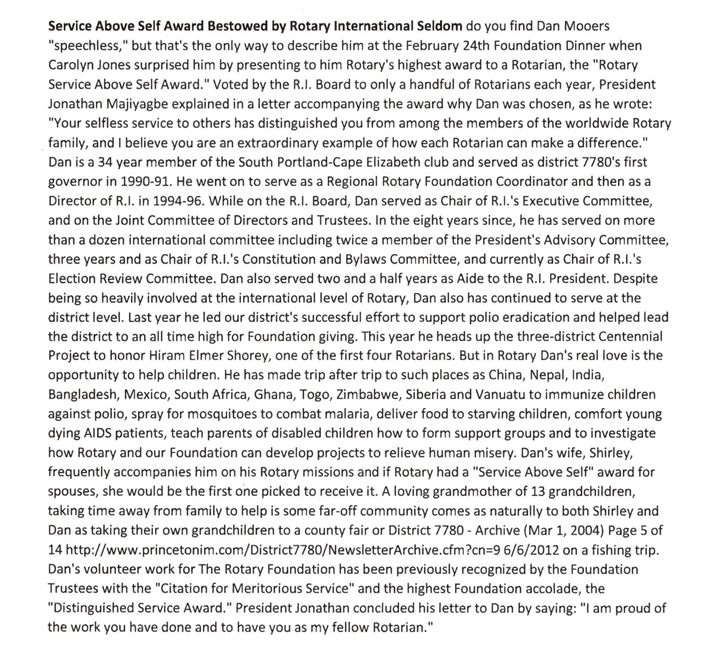 Service Above Self Award Bestowed by Rotary International Seldom do you find Dan Mooers "speechless," but that's the only way to describe him at the February 24th Foundation Dinner when Carolyn Jones surprised him by presenting to him Rotary's highest award to a Rotarian, the "Rotary Service Above Self Award." Voted by the R.I. Board to only a handful of Rotarians each year, President Jonathan Majiyagbe explained in a letter accompanying the award why Dan was chosen, as he wrote: "Your selfless service to others has distinguished you from among the members of the worldwide Rotary family, and I believe you are an extraordinary example of how each Rotarian can make a difference." Dan is a 34 year member of the South Portland-Cape Elizabeth club and served as district 7780's first governor in 1990-91. He went on to serve as a Regional Rotary Foundation Coordinator and then as a Director of R.I. in 1994-96. While on the R.I. Board, Dan served as Chair of R.I.'s Executive Committee, and on the Joint Committee of Directors and Trustees. In the eight years since, he has served on more than a dozen international committee including twice a member of the President's Advisory Committee, three years and as Chair of R.I.'s Constitution and Bylaws Committee, and currently as Chair of R.I.'s Election Review Committee. Dan also served two and a half years as Aide to the R.I. President. Despite being so heavily involved at the international level of Rotary, Dan also has continued to serve at the district level. Last year he led our district's successful effort to support polio eradication and helped lead the district to an all time high for Foundation giving. This year he heads up the three-district Centennial Project to honor Hiram Elmer Shorey, one of the first four Rotarians. But in Rotary Dan's real love is the opportunity to help children. He has made trip after trip to such places as China, Nepal, India, Bangladesh, Mexico, South Africa, Ghana, Togo, Zimbabwe, Siberia and Vanuatu to immunize children against polio, spray for mosquitoes to combat malaria, deliver food to starving children, comfort young dying AIDS patients, teach parents of disabled children how to form support groups and to investigate how Rotary and our Foundation can develop projects to relieve human misery. Dan's wife, Shirley, frequently accompanies him on his Rotary missions and if Rotary had a "Service Above Self" award for spouses, she would be the first one picked to receive it. A loving grandmother of 13 grandchildren, taking time away from family to help is some far-off community comes as naturally to both Shirley and Dan as taking their own grandchildren to a county fair or District 7780 - Archive (Mar 1, 2004) Page 5 of 14 http://www.princetonim.com/District7780/NewsletterArchive.cfm?cn=9 6/6/2012 on a fishing trip. Dan's volunteer work for The Rotary Foundation has been previously recognized by the Foundation Trustees with the "Citation for Meritorious Service" and the highest Foundation accolade, the "Distinguished Service Award." President Jonathan concluded his letter to Dan by saying: "I am proud of the work you have done and to have you as my fellow Rotarian."